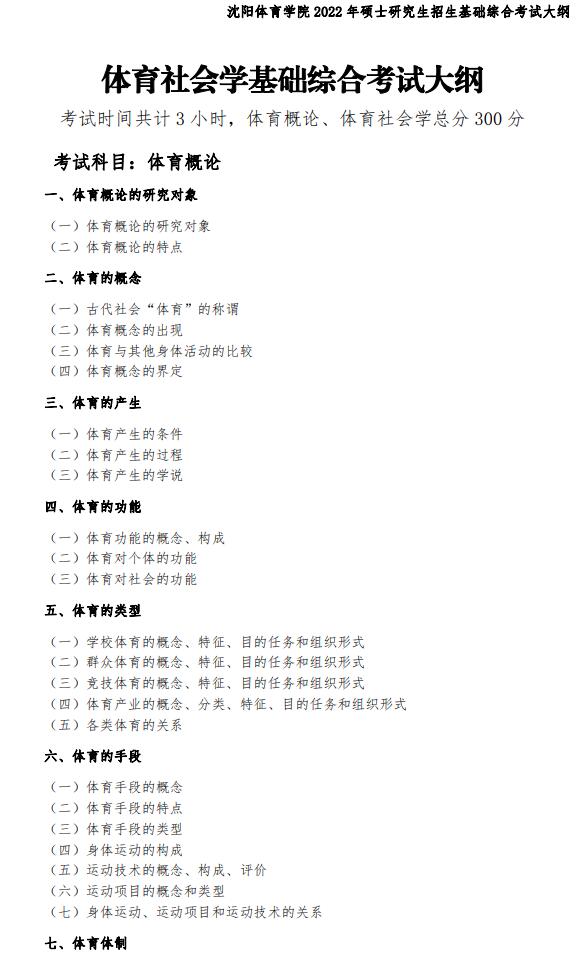 沈阳体育学院 2022 年硕士研究生招生基础综合考试大纲

体育社会学基础综合考试大纲

考试时间共计 3 小时，体育概论、体育社会学总分 300 分

考试科目：体育概论

一、体育概论的研究对象

（一）体育概论的研究对象
（二）体育概论的特点

二、体育的概念

（一）古代社会“体育”的称谓
（二）体育概念的出现
（三）体育与其他身体活动的比较
（四）体育概念的界定

三、体育的产生

（一）体育产生的条件
（二）体育产生的过程
（三）体育产生的学说

四、体育的功能

（一）体育功能的概念、构成
（二）体育对个体的功能
（三）体育对社会的功能

五、体育的类型

（一）学校体育的概念、特征、目的任务和组织形式
（二）群众体育的概念、特征、目的任务和组织形式
（三）竞技体育的概念、特征、目的任务和组织形式
（四）体育产业的概念、分类、特征、目的任务和组织形式
（五）各类体育的关系

六、体育的手段

（一）体育手段的概念
（二）体育手段的特点
（三）体育手段的类型
（四）身体运动的构成
（五）运动技术的概念、构成、评价
（六）运动项目的概念和类型
（七）身体运动、运动项目和运动技术的关系

七、体育体制